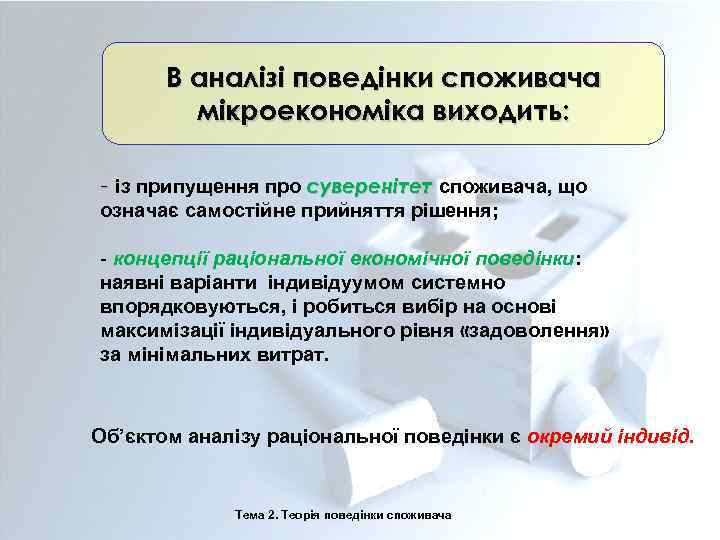 В аналізі поведінки споживача мікроекономіка виходить:

- із припущення про суверенітет споживача, що означає самостійне прийняття рішення;

- концепції раціональної економічної поведінки: наявні варіанти індивідуумом системно впорядковуються, і робиться вибір на основі максимізації індивідуального рівня «задоволення» за мінімальних витрат.

Об'єктом аналізу раціональної поведінки є окремий індивід.

Тема 2. Теорія поведінки споживача